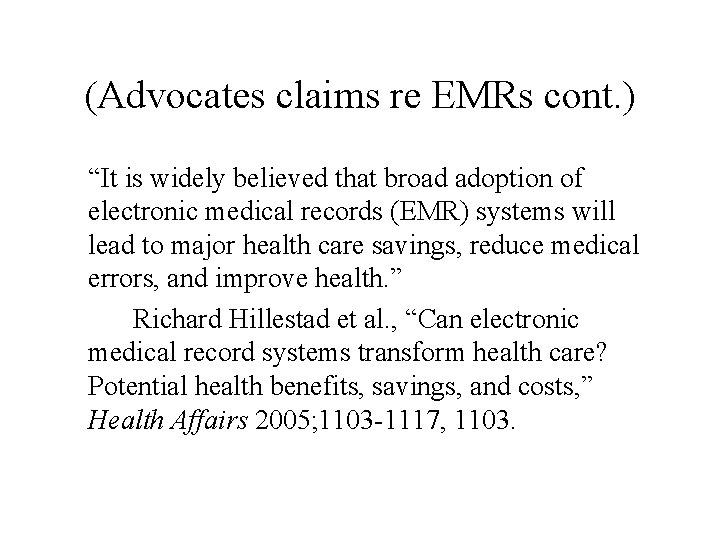 (Advocates claims re EMRs cont.)

“It is widely believed that broad adoption of electronic medical records (EMR) systems will lead to major health care savings, reduce medical errors, and improve health.”

Richard Hillestad et al., “Can electronic medical record systems transform health care? Potential health benefits, savings, and costs,” Health Affairs 2005;1103-1117, 1103.